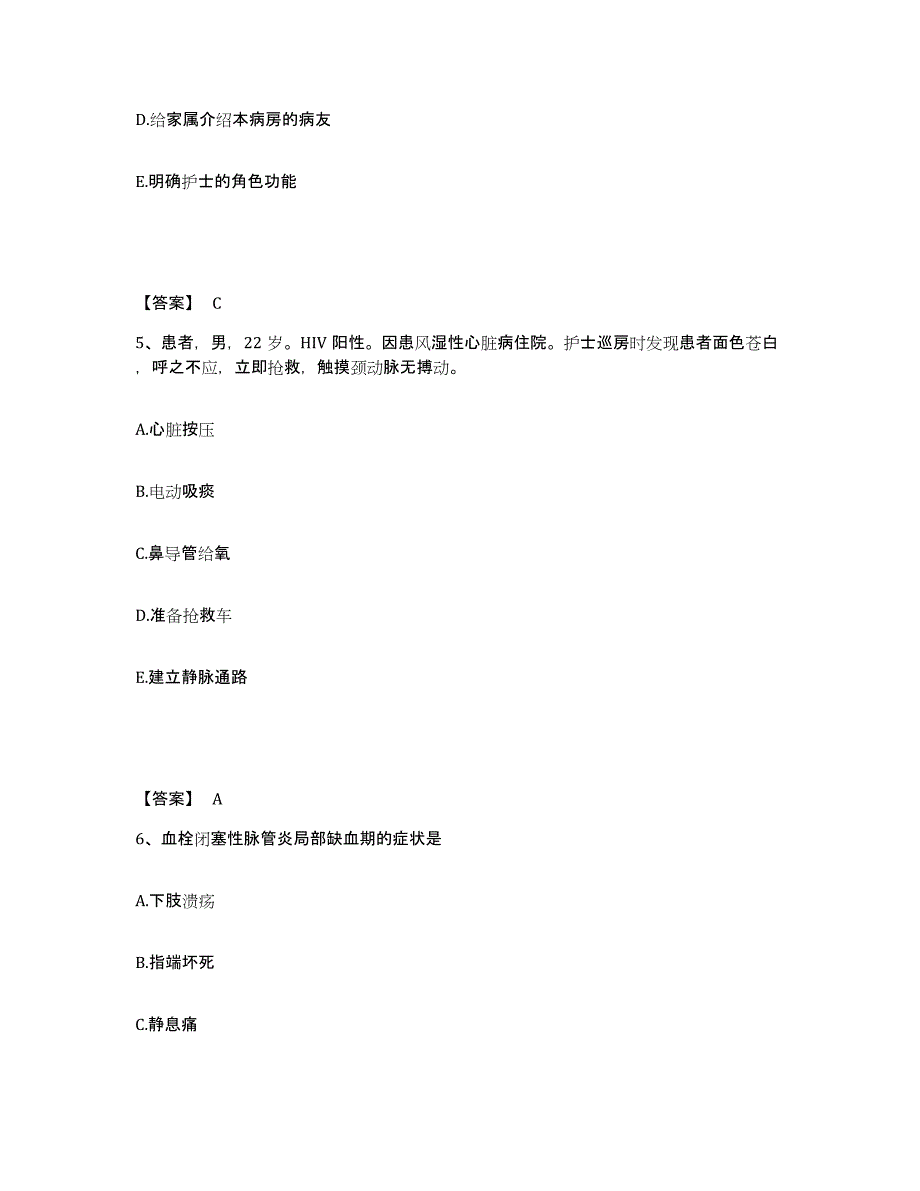 D.给家属介绍本病房的病友

E.明确护士的角色功能

【答案】 C

5、患者，男，22 岁。HIV 阳性。因患风湿性心脏病住院。护士巡房时发现患者面色苍白，呼之不应，立即抢救，触摸颈动脉无搏动。

A.心脏按压

B.电动吸痰

C.鼻导管给氧

D.准备抢救车

E.建立静脉通路

【答案】 A

6、血栓闭塞性脉管炎局部缺血期的症状是

A.下肢溃疡

B.指端坏死

C.静息痛